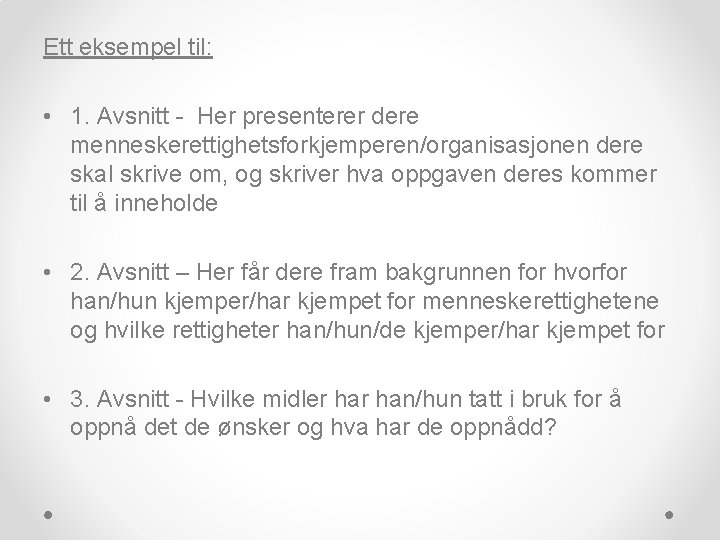 Ett eksempel til:

• 1. Avsnitt - Her presenterer dere menneskerettighetsforkjemperen/organisasjonen dere skal skrive om, og skriver hva oppgaven deres kommer til å inneholde

• 2. Avsnitt – Her får dere fram bakgrunnen for hvorfor han/hun kjemper/har kjempet for menneskerettighetene og hvilke rettigheter han/hun/de kjemper/har kjempet for

• 3. Avsnitt - Hvilke midler har han/hun tatt i bruk for å oppnå det de ønsker og hva har de oppnådd?